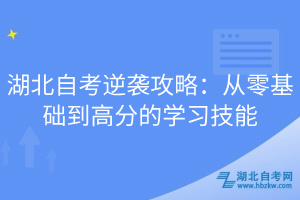 湖北自考逆袭攻略：从零基础到高分的学习技能

湖北自考网
www.hbzkw.com